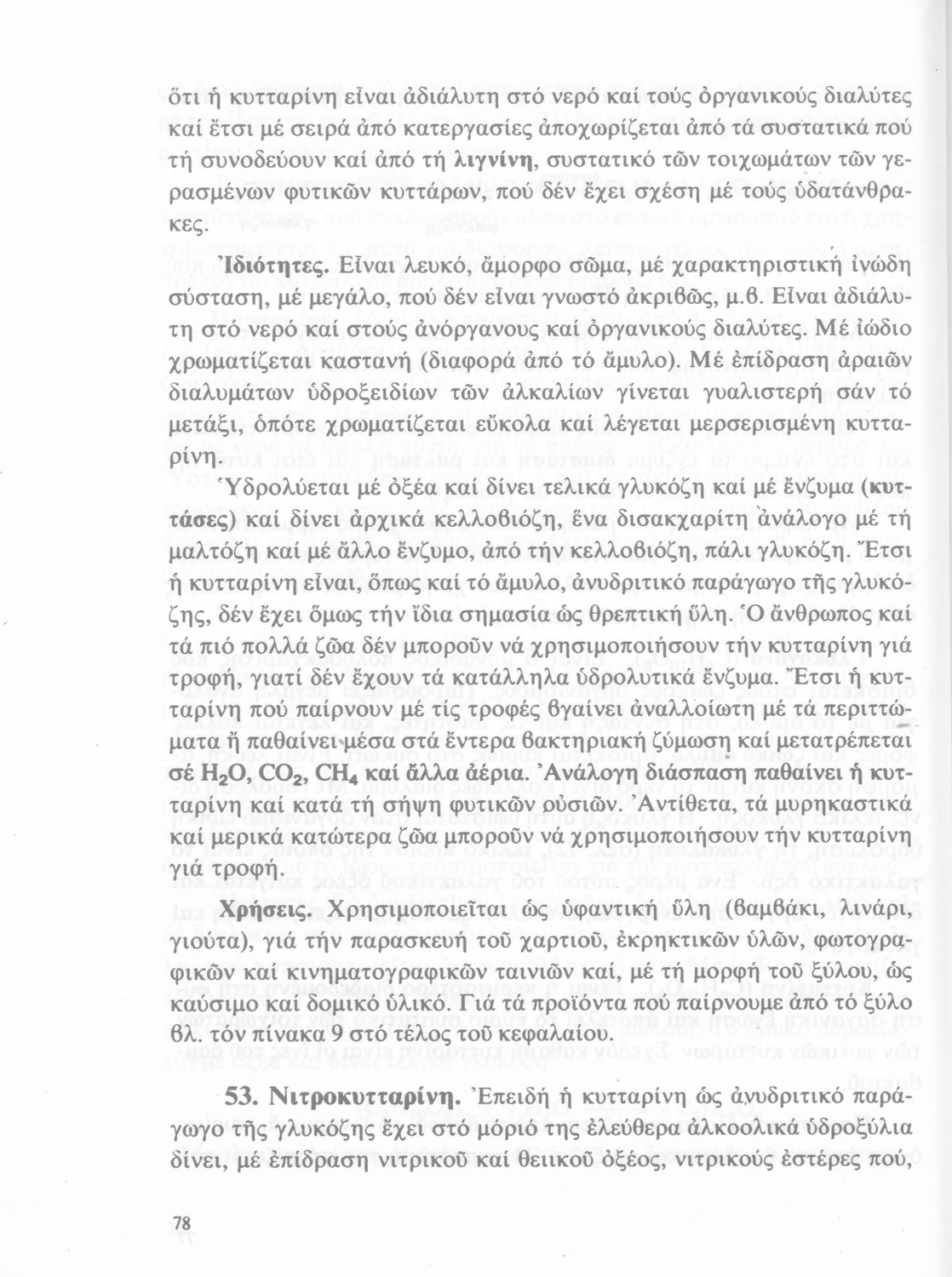 ὅτι ἡ κυτταρίνη εἶναι ἀδιάλυτη στό νερό καί τούς ὀργανικούς διαλύτες καί ἔτσι μέ σειρά ἀπό κατεργασίες ἀποχωρίζεται ἀπό τά συστατικά πού τή συνοδεύουν καί ἀπό τή λιγνίνη, συστατικό τῶν τοιχωμάτων τῶν γερασμένων φυτικῶν κυττάρων, πού δέν ἔχει σχέση μέ τούς ὑδατάνθρακες.

Ἰδιότητες. Εἶναι λευκό, ἄμορφο σῶμα, μέ χαρακτηριστική ἰνώδη σύσταση, μέ μεγάλο, πού δέν εἶναι γνωστό ἀκριβῶς, μ.β. Εἶναι ἀδιάλυτη στό νερό καί στούς ἀνόργανους καί ὀργανικούς διαλύτες. Μέ ἰώδιο χρωματίζεται καστανή (διαφορά ἀπό τό ἄμυλο). Μέ ἐπίδραση ἀραιῶν διαλυμάτων ὑδροξειδίων τῶν ἀλκαλίων γίνεται γυαλιστερή σάν τό μετάξι, ὁπότε χρωματίζεται εὔκολα καί λέγεται μερσερισμένη κυτταρίνη.

Ὑδρολύεται μέ ὀξέα καί δίνει τελικά γλυκόζη καί μέ ἔνζυμα (κυττάσες) καί δίνει ἀρχικά κελλοβιόζη, ἕνα δισακχαρίτη ἀνάλογο μέ τή μαλτόζη καί μέ ἄλλο ἔνζυμο, ἀπό τήν κελλοβιόζη, πάλι γλυκόζη. Ἔτσι ἡ κυτταρίνη εἶναι, ὅπως καί τό ἄμυλο, ἀνυδριτικό παράγωγο τῆς γλυκόζης, δέν ἔχει ὅμως τήν ἴδια σημασία ὡς θρεπτική ὕλη. Ὁ ἄνθρωπος καί τά πιό πολλά ζῶα δέν μποροῦν νά χρησιμοποιήσουν τήν κυτταρίνη γιά τροφή, γιατί δέν ἔχουν τά κατάλληλα ὑδρολυτικά ἔνζυμα. Ἔτσι ἡ κυτταρίνη πού παίρνουν μέ τίς τροφές βγαίνει ἀναλλοίωτη μέ τά περιττώματα ἤ παθαίνει μέσα στά ἔντερα βακτηριακή ζύμωση καί μετατρέπεται σέ $H_2O$, $CO_2$, $CH_4$ καί ἄλλα ἀέρια. Ἀνάλογη διάσπαση παθαίνει ἡ κυτταρίνη καί κατά τή σήψη φυτικῶν οὐσιῶν. Ἀντίθετα, τά μυρηκαστικά καί μερικά κατώτερα ζῶα μποροῦν νά χρησιμοποιήσουν τήν κυτταρίνη γιά τροφή.

Χρήσεις. Χρησιμοποιεῖται ὡς ὑφαντική ὕλη (βαμβάκι, λινάρι, γιούτα), γιά τήν παρασκευή τοῦ χαρτιοῦ, ἐκρηκτικῶν ὑλῶν, φωτογραφικῶν καί κινηματογραφικῶν ταινιῶν καί, μέ τή μορφή τοῦ ξύλου, ὡς καύσιμο καί δομικό ὑλικό. Γιά τά προϊόντα πού παίρνουμε ἀπό τό ξύλο βλ. τόν πίνακα 9 στό τέλος τοῦ κεφαλαίου.

53. Νιτροκυτταρίνη. Ἐπειδή ἡ κυτταρίνη ὡς ἀνυδριτικό παράγωγο τῆς γλυκόζης ἔχει στό μόριό της ἐλεύθερα ἀλκοολικά ὑδροξύλια δίνει, μέ ἐπίδραση νιτρικοῦ καί θειικοῦ ὀξέος, νιτρικούς ἐστέρες πού,

78